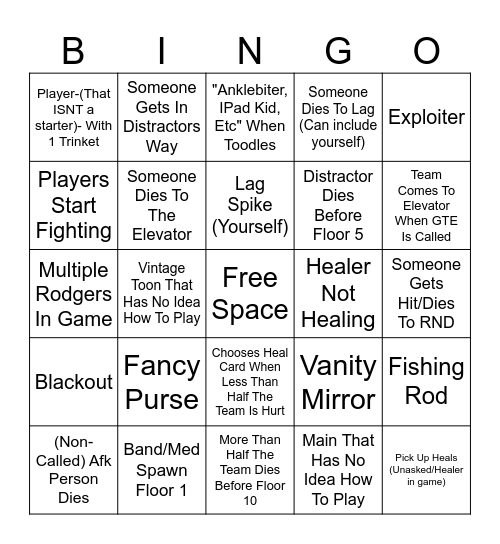 | B | I | N | G | O |
|---|---|---|---|---|
| Player-(That ISNT a starter)- With 1 Trinket | Someone Gets In Distractors Way | "Anklebiter, IPad Kid, Etc" When Toodles | Someone Dies To Lag (Can include yourself) | Exploiter |
| Players Start Fighting | Someone Dies To The Elevator | Lag Spike (Yourself) | Distractor Dies Before Floor 5 | Team Comes To Elevator When GTE Is Called |
| Multiple Rodgers In Game | Vintage Toon That Has No Idea How To Play | Free Space | Healer Not Healing | Someone Gets Hit/Dies To RND |
| Blackout | Fancy Purse | Chooses Heal Card When Less Than Half The Team Is Hurt | Vanity Mirror | Fishing Rod |
| (Non-Called) Afk Person Dies | Band/Med Spawn Floor 1 | More Than Half The Team Dies Before Floor 10 | Main That Has No Idea How To Play | Pick Up Heals (Unasked/Healer in game) |